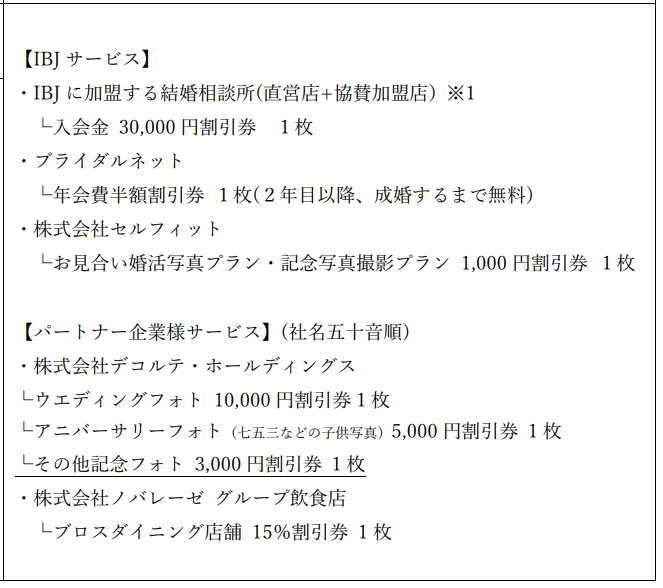 【IBJ サービス】
・IBJ に加盟する結婚相談所(直営店+協賛加盟店) ※1
└入会金 30,000 円割引券 1 枚
・ブライダルネット
└年会費半額割引券 1 枚(2 年目以降、成婚するまで無料)
・株式会社セルフィット
└お見合い婚活写真プラン・記念写真撮影プラン 1,000 円割引券 1 枚

【パートナー企業様サービス】(社名五十音順)
・株式会社デコルテ・ホールディングス
└ウエディングフォト 10,000 円割引券 1 枚
└アニバーサリーフォト (七五三などの子供写真) 5,000 円割引券 1 枚
└その他記念フォト 3,000 円割引券 1 枚
・株式会社ノバレーゼ グループ飲食店
└ブロスダイニング店舗 15%割引券 1 枚